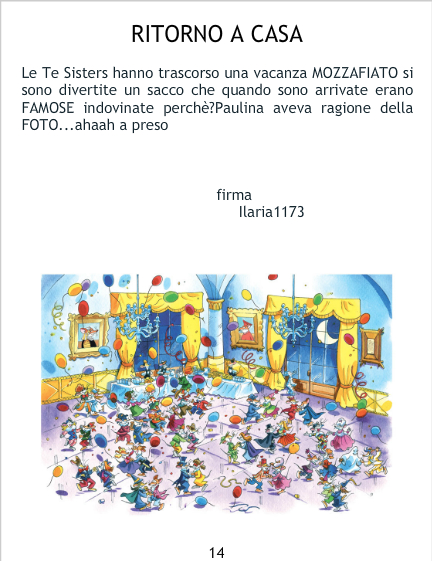 RITORNO A CASA

Le Te Sisters hanno trascorso una vacanza MOZZAFIATO si sono divertite un sacco che quando sono arrivate erano FAMOSE indovinate perchè?Paulina aveva ragione della FOTO...ahaah a preso

firma
Ilaria1173

14